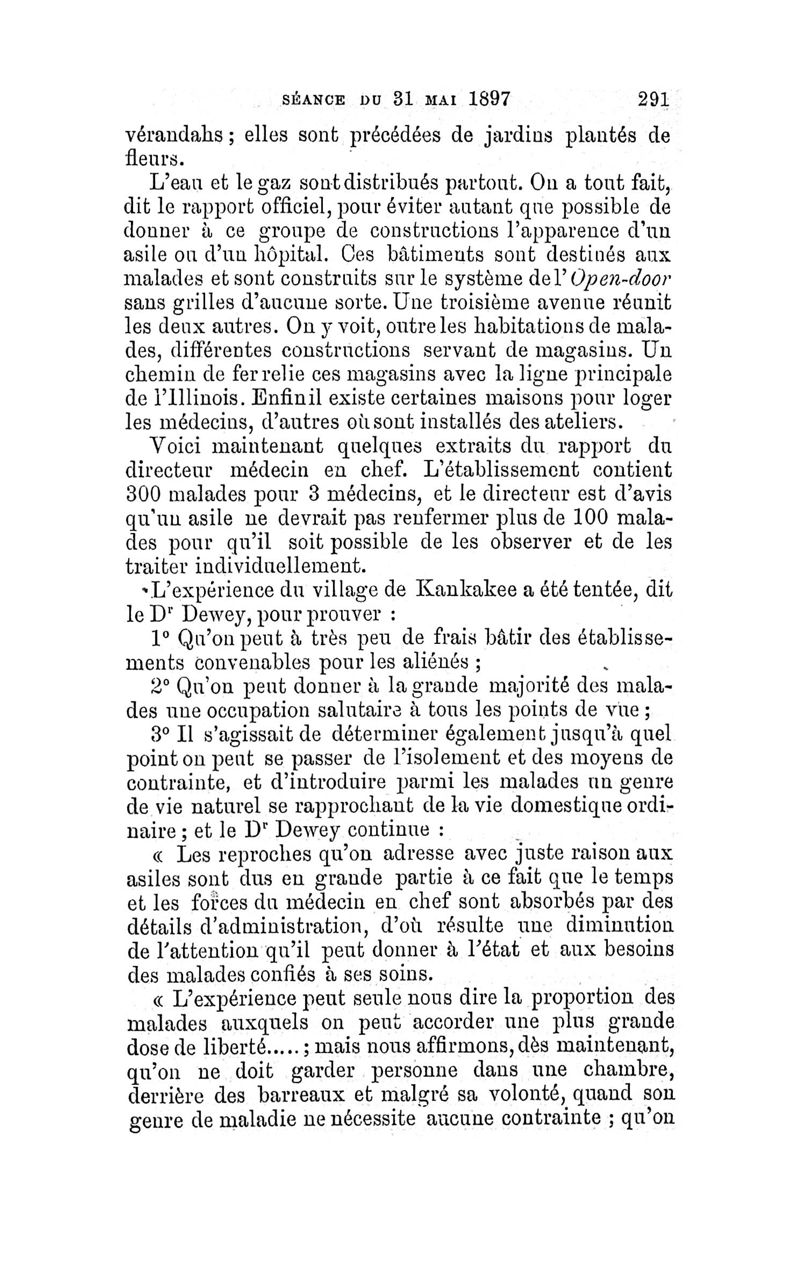 SÉANCE DU 31 MAI 1897 291

vérandahs ; elles sont précédées de jardins plantés de fleurs.

L'eau et le gaz sont distribués partout. On a tout fait, dit le rapport officiel, pour éviter autant que possible de donner à ce groupe de constructions l'apparence d'un asile ou d'un hôpital. Ces bâtiments sont destinés aux malades et sont construits sur le système de l'Open-door sans grilles d'aucune sorte. Une troisième avenue réunit les deux autres. On y voit, outre les habitations de malades, différentes constructions servant de magasins. Un chemin de fer relie ces magasins avec la ligne principale de l'Illinois. Enfin il existe certaines maisons pour loger les médecins, d'autres où sont installés des ateliers.

Voici maintenant quelques extraits du rapport du directeur médecin en chef. L'établissement contient 300 malades pour 3 médecins, et le directeur est d'avis qu'un asile ne devrait pas renfermer plus de 100 malades pour qu'il soit possible de les observer et de les traiter individuellement.

L'expérience du village de Kankakee a été tentée, dit le Dr Dewey, pour prouver :

1° Qu'on peut à très peu de frais bâtir des établissements convenables pour les aliénés ;

2° Qu'on peut donner à la grande majorité des malades une occupation salutaire à tous les points de vue ;

3° Il s'agissait de déterminer également jusqu'à quel point on peut se passer de l'isolement et des moyens de contrainte, et d'introduire parmi les malades un genre de vie naturel se rapprochant de la vie domestique ordinaire ; et le Dr Dewey continue :

« Les reproches qu'on adresse avec juste raison aux asiles sont dus en grande partie à ce fait que le temps et les forces du médecin en chef sont absorbés par des détails d'administration, d'où résulte une diminution de l'attention qu'il peut donner à l'état et aux besoins des malades confiés à ses soins.

« L'expérience peut seule nous dire la proportion des malades auxquels on peut accorder une plus grande dose de liberté..... ; mais nous affirmons, dès maintenant, qu'on ne doit garder personne dans une chambre, derrière des barreaux et malgré sa volonté, quand son genre de maladie ne nécessite aucune contrainte ; qu'on